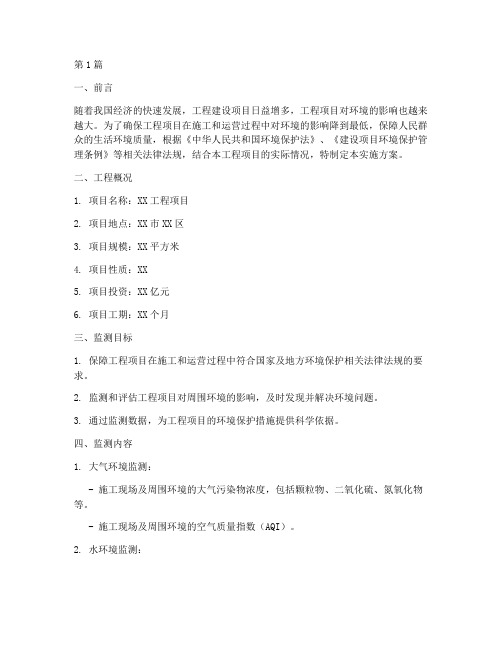 第1篇

一、前言

随着我国经济的快速发展，工程建设项目日益增多，工程项目对环境的影响也越来越大。为了确保工程项目在施工和运营过程中对环境的影响降到最低，保障人民群众的生活环境质量，根据《中华人民共和国环境保护法》、《建设项目环境保护管理条例》等相关法律法规，结合本工程项目的实际情况，特制定本实施方案。

二、工程概况

1. 项目名称：XX工程项目

2. 项目地点：XX市XX区

3. 项目规模：XX平方米

4. 项目性质：XX

5. 项目投资：XX亿元

6. 项目工期：XX个月

三、监测目标

1. 保障工程项目在施工和运营过程中符合国家及地方环境保护相关法律法规的要求。

2. 监测和评估工程项目对周围环境的影响，及时发现并解决环境问题。

3. 通过监测数据，为工程项目的环境保护措施提供科学依据。

四、监测内容

1. 大气环境监测：

- 施工现场及周围环境的大气污染物浓度，包括颗粒物、二氧化硫、氮氧化物等。

- 施工现场及周围环境的空气质量指数（AQI）。

2. 水环境监测：